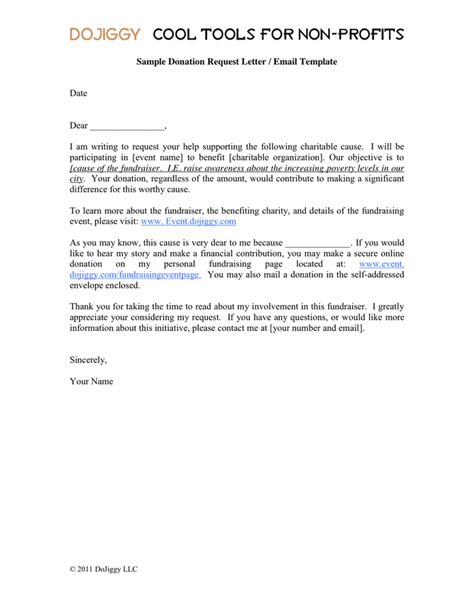 DOJIGGY COOL TOOLS FOR NON-PROFITS

Sample Donation Request Letter / Email Template

Date

Dear _______________,

I am writing to request your help supporting the following charitable cause. I will be participating in [event name] to benefit [charitable organization]. Our objective is to [cause of the fundraiser. I.E. raise awareness about the increasing poverty levels in our city. Your donation, regardless of the amount, would contribute to making a significant difference for this worthy cause.

To learn more about the fundraiser, the benefiting charity, and details of the fundraising event, please visit: www. Event.dojiggy.com

As you may know, this cause is very dear to me because _____________. If you would like to hear my story and make a financial contribution, you may make a secure online donation on my personal fundraising page located at: www.event.dojiggy.com/fundraisingeventpage. You may also mail a donation in the self-addressed envelope enclosed.

Thank you for taking the time to read about my involvement in this fundraiser. I greatly appreciate your considering my request. If you have any questions, or would like more information about this initiative, please contact me at [your number and email].

Sincerely,

Your Name

© 2011 DoJiggy LLC